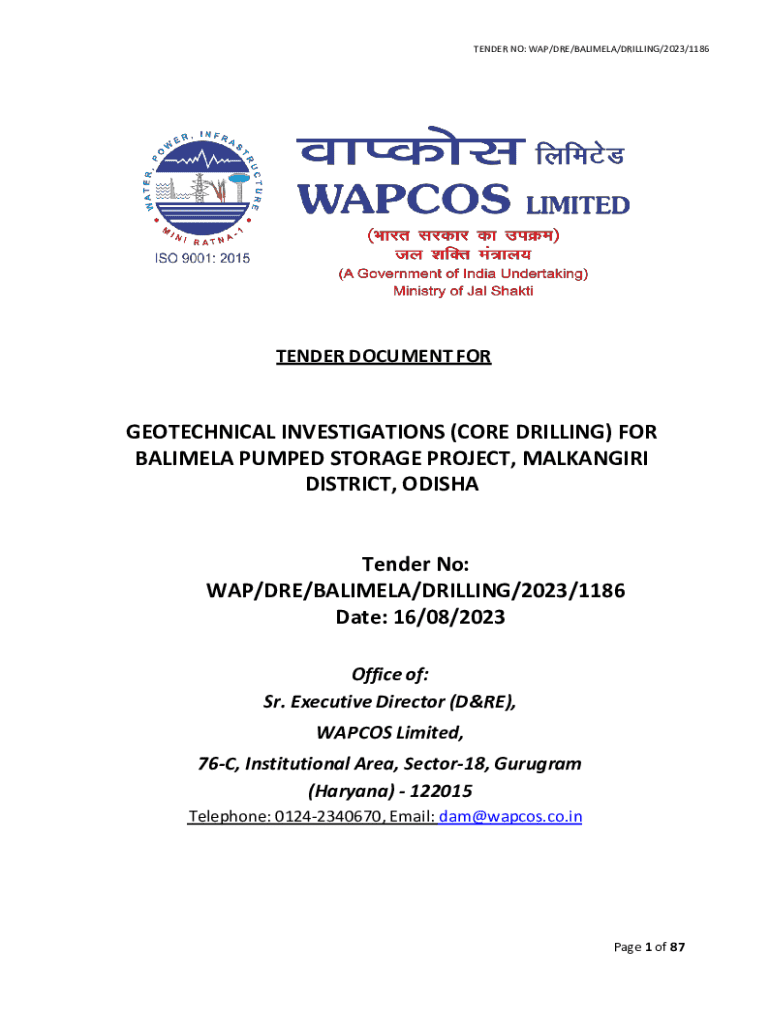 TENDER NO: WAP/DRE/BALIMELA/DRILLING/2023/1186

WATER, POWER, INFRASTRUCTURE
MINI RATNA-1
ISO 9001: 2015

वाप्कोस लिमिटेड
WAPCOS LIMITED
(भारत सरकार का उपक्रम)
जल शक्ति मंत्रालय
(A Government of India Undertaking)
Ministry of Jal Shakti

TENDER DOCUMENT FOR

GEOTECHNICAL INVESTIGATIONS (CORE DRILLING) FOR BALIMELA PUMPED STORAGE PROJECT, MALKANGIRI DISTRICT, ODISHA

Tender No:
WAP/DRE/BALIMELA/DRILLING/2023/1186
Date: 16/08/2023

Office of:
Sr. Executive Director (D&RE),
WAPCOS Limited,
76-C, Institutional Area, Sector-18, Gurugram
(Haryana) - 122015
Telephone: 0124-2340670, Email: dam@wapcos.co.in

Page 1 of 87